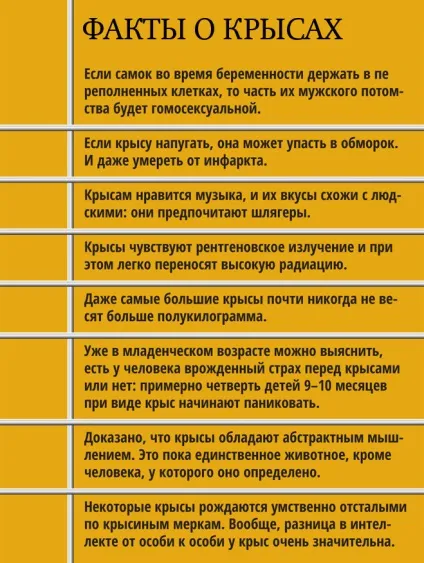 ФАКТЫ О КРЫСАХ

Если самок во время беременности держать в переполненных клетках, то часть их мужского потомства будет гомосексуальной.

Если крысу напугать, она может упасть в обморок. И даже умереть от инфаркта.

Крысам нравится музыка, и их вкусы схожи с людскими: они предпочитают шлягеры.

Крысы чувствуют рентгеновское излучение и при этом легко переносят высокую радиацию.

Даже самые большие крысы почти никогда не весят больше полукилограмма.

Уже в младенческом возрасте можно выяснить, есть у человека врожденный страх перед крысами или нет: примерно четверть детей 9–10 месяцев при виде крыс начинают паниковать.

Доказано, что крысы обладают абстрактным мышлением. Это пока единственное животное, кроме человека, у которого оно определено.

Некоторые крысы рождаются умственно отсталыми по крысиным меркам. Вообще, разница в интеллекте от особи к особи у крыс очень значительна.